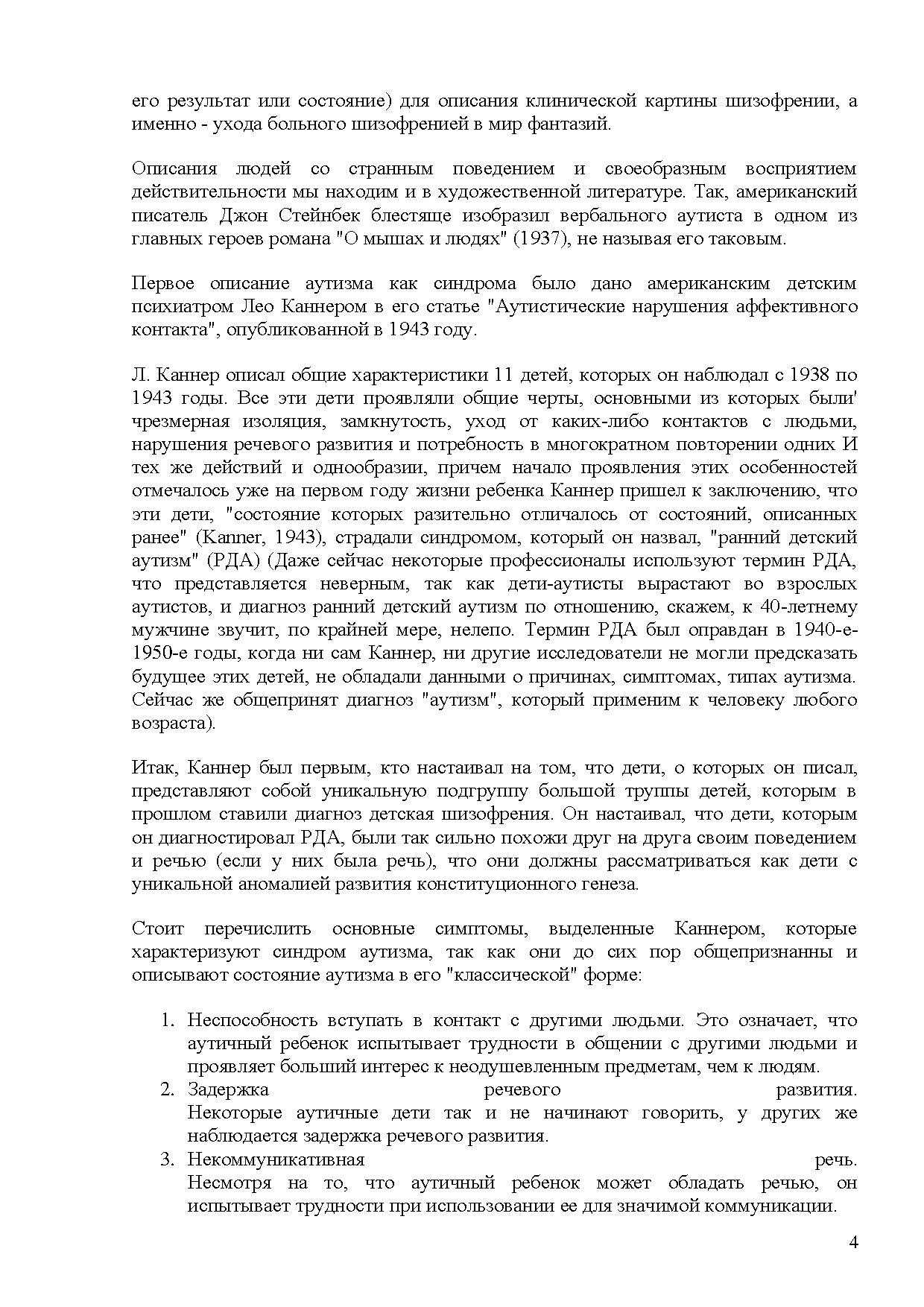 его результат или состояние) для описания клинической картины шизофрении, а именно - ухода больного шизофренией в мир фантазий.

Описания людей со странным поведением и своеобразным восприятием действительности мы находим и в художественной литературе. Так, американский писатель Джон Стейнбек блестяще изобразил вербального аутиста в одном из главных героев романа "О мышах и людях" (1937), не называя его таковым.

Первое описание аутизма как синдрома было дано американским детским психиатром Лео Каннером в его статье "Аутистические нарушения аффективного контакта", опубликованной в 1943 году.

Л. Каннер описал общие характеристики 11 детей, которых он наблюдал с 1938 по 1943 годы. Все эти дети проявляли общие черты, основными из которых были' чрезмерная изоляция, замкнутость, уход от каких-либо контактов с людьми, нарушения речевого развития и потребность в многократном повторении одних И тех же действий и однообразии, причем начало проявления этих особенностей отмечалось уже на первом году жизни ребенка Каннер пришел к заключению, что эти дети, "состояние которых разительно отличалось от состояний, описанных ранее" (Kanner, 1943), страдали синдромом, который он назвал, "ранний детский аутизм" (РДА) (Даже сейчас некоторые профессионалы используют термин РДА, что представляется неверным, так как дети-аутисты вырастают во взрослых аутистов, и диагноз ранний детский аутизм по отношению, скажем, к 40-летнему мужчине звучит, по крайней мере, нелепо. Термин РДА был оправдан в 1940-е-1950-е годы, когда ни сам Каннер, ни другие исследователи не могли предсказать будущее этих детей, не обладали данными о причинах, симптомах, типах аутизма. Сейчас же общепринят диагноз "аутизм", который применим к человеку любого возраста).

Итак, Каннер был первым, кто настаивал на том, что дети, о которых он писал, представляют собой уникальную подгруппу большой труппы детей, которым в прошлом ставили диагноз детская шизофрения. Он настаивал, что дети, которым он диагностировал РДА, были так сильно похожи друг на друга своим поведением и речью (если у них была речь), что они должны рассматриваться как дети с уникальной аномалией развития конституционного генеза.

Стоит перечислить основные симптомы, выделенные Каннером, которые характеризуют синдром аутизма, так как они до сих пор общепризнанны и описывают состояние аутизма в его "классической" форме:

1. Неспособность вступать в контакт с другими людьми. Это означает, что аутичный ребенок испытывает трудности в общении с другими людьми и проявляет больший интерес к неодушевленным предметам, чем к людям.
2. Задержка речевого развития. Некоторые аутичные дети так и не начинают говорить, у других же наблюдается задержка речевого развития.
3. Некоммуникативная речь. Несмотря на то, что аутичный ребенок может обладать речью, он испытывает трудности при использовании ее для значимой коммуникации.

4